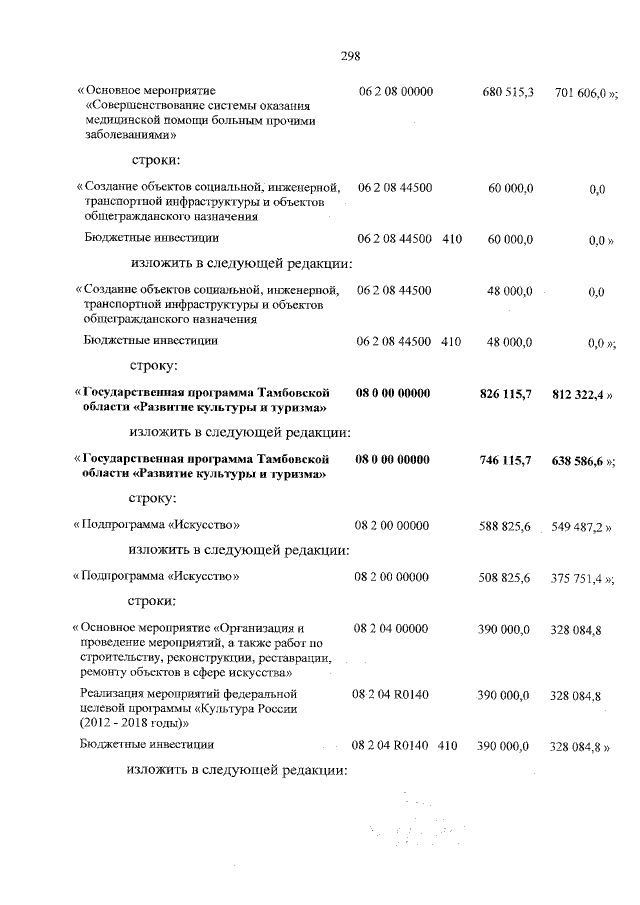 298

« Основное мероприятие «Совершенствование системы оказания медицинской помощи больным прочими заболеваниями» 06 2 08 00000 680 515,3 701 606,0 »;

строки:

« Создание объектов социальной, инженерной, транспортной инфраструктуры и объектов общегражданского назначения 06 2 08 44500 60 000,0 0,0

Бюджетные инвестиции 06 2 08 44500 410 60 000,0 0,0 »

изложить в следующей редакции:

« Создание объектов социальной, инженерной, транспортной инфраструктуры и объектов общегражданского назначения 06 2 08 44500 48 000,0 0,0

Бюджетные инвестиции 06 2 08 44500 410 48 000,0 0,0 »;

строку:

« Государственная программа Тамбовской области «Развитие культуры и туризма» 08 0 00 00000 826 115,7 812 322,4 »

изложить в следующей редакции:

« Государственная программа Тамбовской области «Развитие культуры и туризма» 08 0 00 00000 746 115,7 638 586,6 »;

строку:

« Подпрограмма «Искусство» 08 2 00 00000 588 825,6 549 487,2 »

изложить в следующей редакции:

« Подпрограмма «Искусство» 08 2 00 00000 508 825,6 375 751,4 »;

строки:

« Основное мероприятие «Организация и проведение мероприятий, а также работ по строительству, реконструкции, реставрации, ремонту объектов в сфере искусства» 08 2 04 00000 390 000,0 328 084,8

Реализация мероприятий федеральной целевой программы «Культура России (2012 - 2018 годы)» 08 2 04 R0140 390 000,0 328 084,8

Бюджетные инвестиции 08 2 04 R0140 410 390 000,0 328 084,8 »

изложить в следующей редакции: